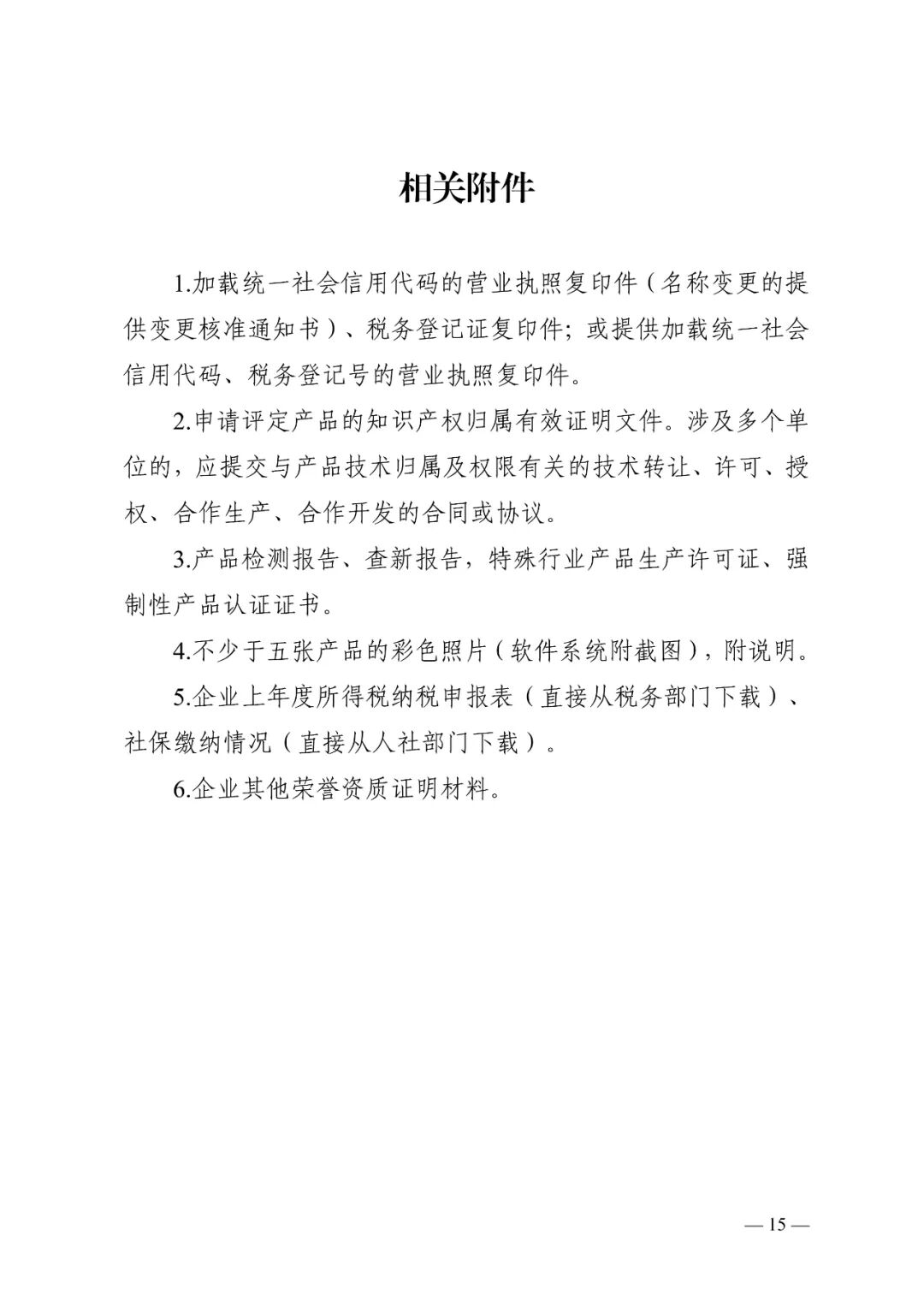 相关附件

1.加载统一社会信用代码的营业执照复印件（名称变更的提供变更核准通知书）、税务登记证复印件；或提供加载统一社会信用代码、税务登记号的营业执照复印件。

2.申请评定产品的知识产权归属有效证明文件。涉及多个单位的，应提交与产品技术归属及权限有关的技术转让、许可、授权、合作生产、合作开发的合同或协议。

3.产品检测报告、查新报告，特殊行业产品生产许可证、强制性产品认证证书。

4.不少于五张产品的彩色照片（软件系统附截图），附说明。

5.企业上年度所得税纳税申报表（直接从税务部门下载）、社保缴纳情况（直接从人社部门下载）。

6.企业其他荣誉资质证明材料。

— 15 —